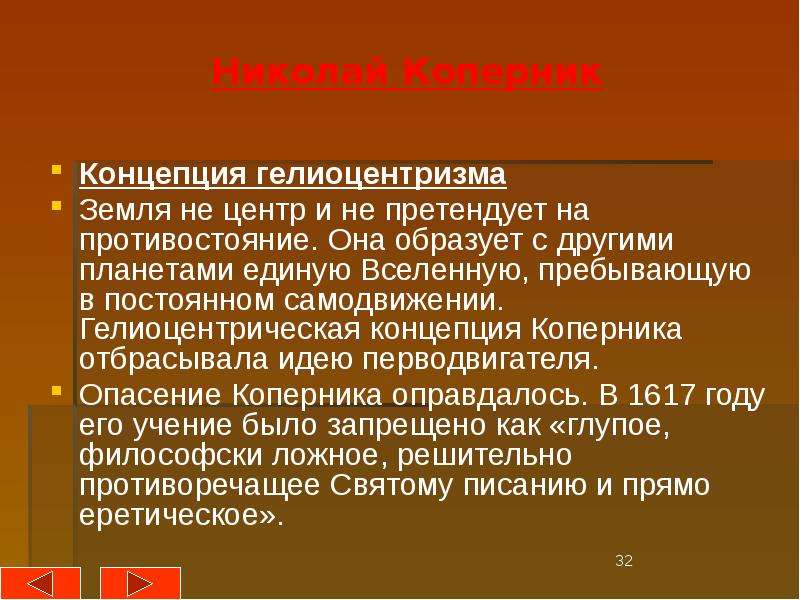 Николай Коперник

Концепция гелиоцентризма

Земля не центр и не претендует на противостояние. Она образует с другими планетами единую Вселенную, пребывающую в постоянном самодвижении. Гелиоцентрическая концепция Коперника отбрасывала идею перводвигателя.

Опасение Коперника оправдалось. В 1617 году его учение было запрещено как «глупое, философски ложное, решительно противоречащее Святому писанию и прямо еретическое».

32